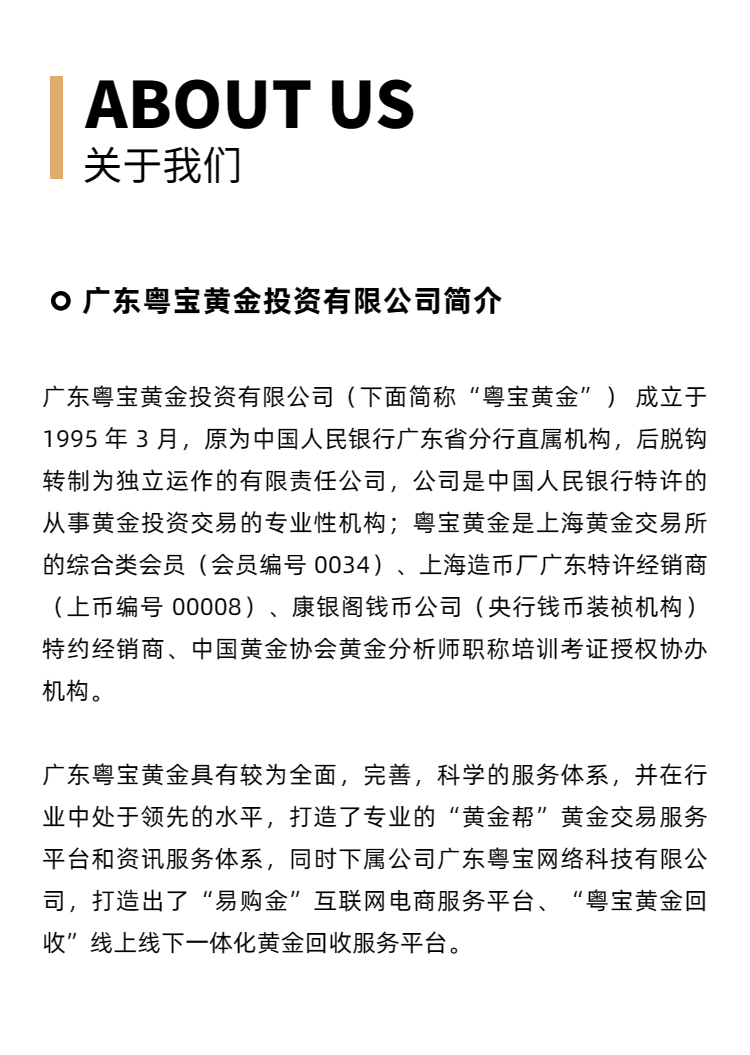 ABOUT US
关于我们

广东粤宝黄金投资有限公司简介

广东粤宝黄金投资有限公司（下面简称“粤宝黄金”） 成立于 1995 年 3 月，原为中国人民银行广东省分行直属机构，后脱钩转制为独立运作的有限责任公司，公司是中国人民银行特许的从事黄金投资交易的专业性机构；粤宝黄金是上海黄金交易所的综合类会员（会员编号 0034）、上海造币厂广东特许经销商（上币编号 00008）、康银阁钱币公司（央行钱币装祯机构）特约经销商、中国黄金协会黄金分析师职称培训考证授权协办机构。

广东粤宝黄金具有较为全面，完善，科学的服务体系，并在行业中处于领先的水平，打造了专业的“黄金帮”黄金交易服务平台和资讯服务体系，同时下属公司广东粤宝网络科技有限公司，打造出了“易购金”互联网电商服务平台、“粤宝黄金回收”线上线下一体化黄金回收服务平台。